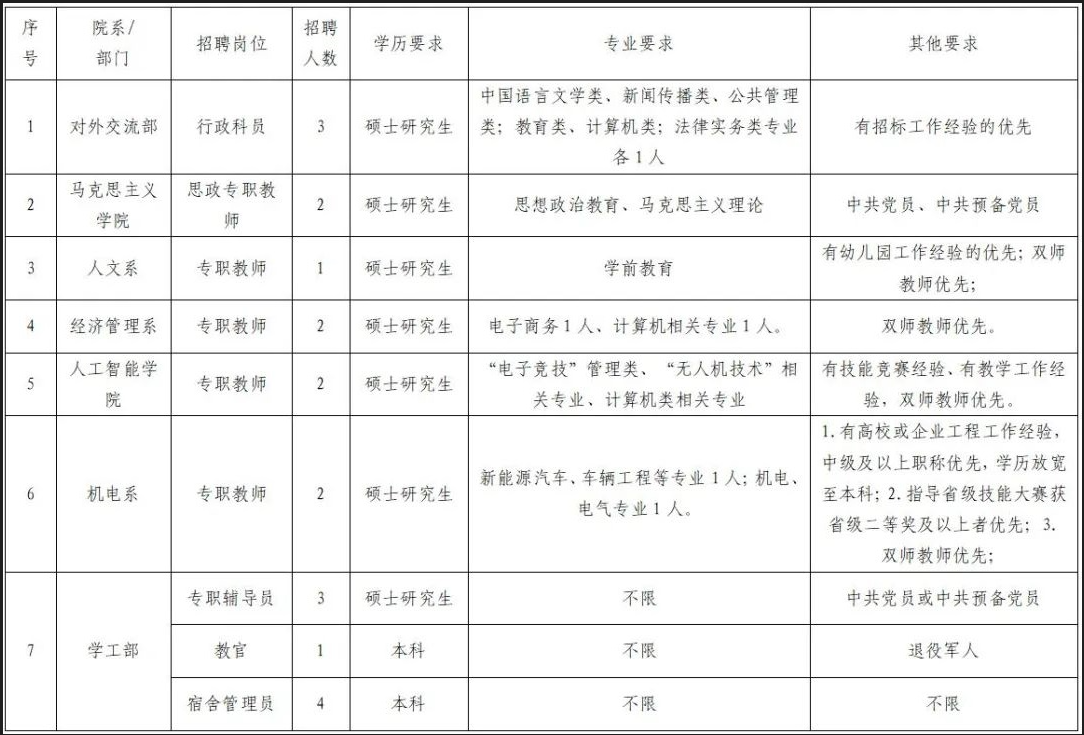 | 序号 | 院系/部门 | 招聘岗位 | 招聘人数 | 学历要求 | 专业要求 | 其他要求 |
|---|---|---|---|---|---|---|
| 1 | 对外交流部 | 行政科员 | 3 | 硕士研究生 | 中国语言文学类、新闻传播类、公共管理类；教育类、计算机类；法律实务类专业各1人 | 有招标工作经验的优先 |
| 2 | 马克思主义学院 | 思政专职教师 | 2 | 硕士研究生 | 思想政治教育、马克思主义理论 | 中共党员、中共预备党员 |
| 3 | 人文系 | 专职教师 | 1 | 硕士研究生 | 学前教育 | 有幼儿园工作经验的优先；双师教师优先； |
| 4 | 经济管理系 | 专职教师 | 2 | 硕士研究生 | 电子商务1人、计算机相关专业1人。 | 双师教师优先。 |
| 5 | 人工智能学院 | 专职教师 | 2 | 硕士研究生 | “电子竞技”管理类、“无人机技术”相关专业、计算机类相关专业 | 有技能竞赛经验、有教学工作经验，双师教师优先。 |
| 6 | 机电系 | 专职教师 | 2 | 硕士研究生 | 新能源汽车、车辆工程等专业1人；机电、电气专业1人。 | 1.有高校或企业工程工作经验，中级及以上职称优先，学历放宽至本科；2.指导省级技能大赛获省级二等奖及以上者优先；3.双师教师优先； |
| 7 | 学工部 | 专职辅导员 | 3 | 硕士研究生 | 不限 | 中共党员或中共预备党员 |
|  |  | 教官 | 1 | 本科 | 不限 | 退役军人 |
|  |  | 宿舍管理员 | 4 | 本科 | 不限 | 不限 |